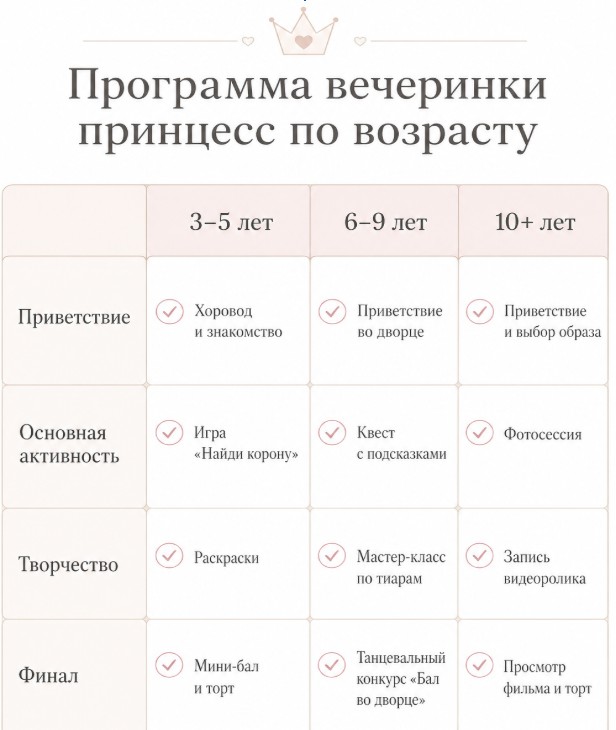 Программа вечеринки принцесс по возрасту

| | 3–5 лет | 6–9 лет | 10+ лет |
|---|---|---|---|
| Приветствие | Хоровод и знакомство | Приветствие во дворце | Приветствие и выбор образа |
| Основная активность | Игра «Найди корону» | Квест с подсказками | Фотосессия |
| Творчество | Раскраски | Мастер-класс по тиарам | Запись видеоролика |
| Финал | Мини-бал и торт | Танцевальный конкурс «Бал во дворце» | Просмотр фильма и торт |